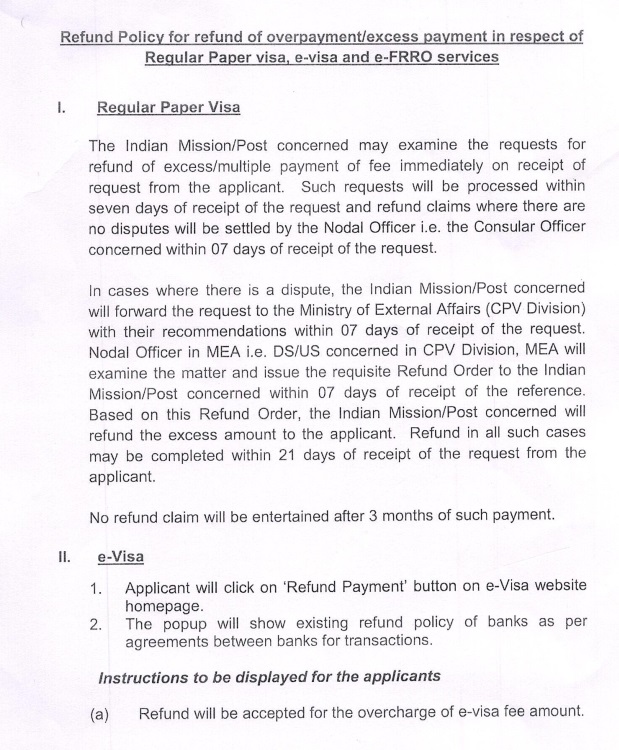 Refund Policy for refund of overpayment/excess payment in respect of Regular Paper visa, e-visa and e-FRRO services

I. Regular Paper Visa

The Indian Mission/Post concerned may examine the requests for refund of excess/multiple payment of fee immediately on receipt of request from the applicant. Such requests will be processed within seven days of receipt of the request and refund claims where there are no disputes will be settled by the Nodal Officer i.e. the Consular Officer concerned within 07 days of receipt of the request.

In cases where there is a dispute, the Indian Mission/Post concerned will forward the request to the Ministry of External Affairs (CPV Division) with their recommendations within 07 days of receipt of the request. Nodal Officer in MEA i.e. DS/US concerned in CPV Division, MEA will examine the matter and issue the requisite Refund Order to the Indian Mission/Post concerned within 07 days of receipt of the reference. Based on this Refund Order, the Indian Mission/Post concerned will refund the excess amount to the applicant. Refund in all such cases may be completed within 21 days of receipt of the request from the applicant.

No refund claim will be entertained after 3 months of such payment.

II. e-Visa

1. Applicant will click on 'Refund Payment' button on e-Visa website homepage.
2. The popup will show existing refund policy of banks as per agreements between banks for transactions.

Instructions to be displayed for the applicants

(a) Refund will be accepted for the overcharge of e-visa fee amount.